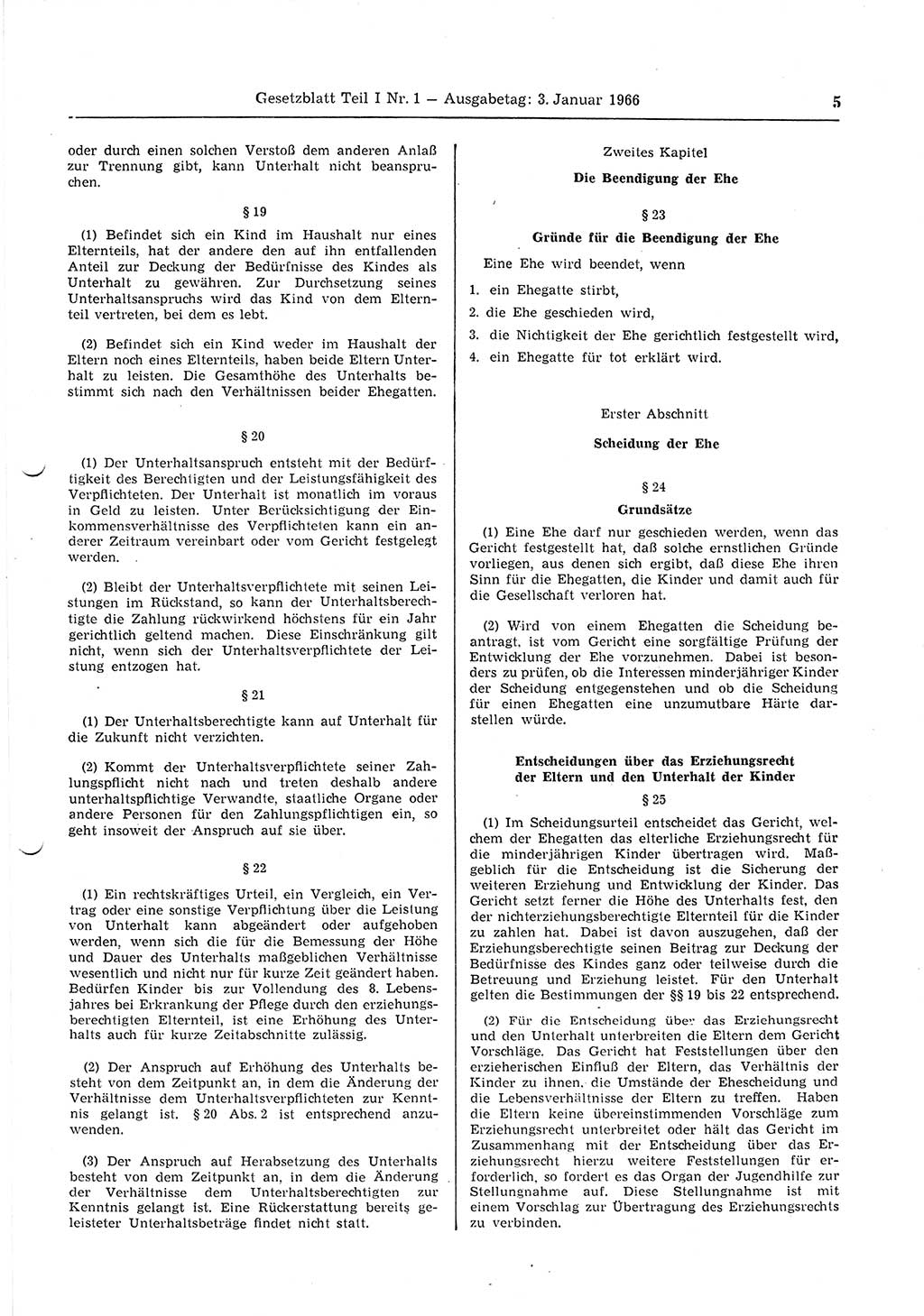 Gesetzblatt Teil I Nr. 1 — Ausgabetag: 3. Januar 1966 5

oder durch einen solchen Verstoß dem anderen Anlaß zur Trennung gibt, kann Unterhalt nicht beanspruchen.

§ 19

(1) Befindet sich ein Kind im Haushalt nur eines Elternteils, hat der andere den auf ihn entfallenden Anteil zur Deckung der Bedürfnisse des Kindes als Unterhalt zu gewähren. Zur Durchsetzung seines Unterhaltsanspruchs wird das Kind von dem Elternteil vertreten, bei dem es lebt.

(2) Befindet sich ein Kind weder im Haushalt der Eltern noch eines Elternteils, haben beide Eltern Unterhalt zu leisten. Die Gesamthöhe des Unterhalts bestimmt sich nach den Verhältnissen beider Ehegatten.

§ 20

(1) Der Unterhaltsanspruch entsteht mit der Bedürftigkeit des Berechtigten und der Leistungsfähigkeit des Verpflichteten. Der Unterhalt ist monatlich im voraus in Geld zu leisten. Unter Berücksichtigung der Einkommensverhältnisse des Verpflichteten kann ein anderer Zeitraum vereinbart oder vom Gericht festgelegt werden.

(2) Bleibt der Unterhaltsverpflichtete mit seinen Leistungen im Rückstand, so kann der Unterhaltsberechtigte die Zahlung rückwirkend höchstens für ein Jahr gerichtlich geltend machen. Diese Einschränkung gilt nicht, wenn sich der Unterhaltsverpflichtete der Leistung entzogen hat.

§ 21

(1) Der Unterhaltsberechtigte kann auf Unterhalt für die Zukunft nicht verzichten.

(2) Kommt der Unterhaltsverpflichtete seiner Zahlungspflicht nicht nach und treten deshalb andere unterhaltspflichtige Verwandte, staatliche Organe oder andere Personen für den Zahlungspflichtigen ein, so geht insoweit der Anspruch auf sie über.

§ 22

(1) Ein rechtskräftiges Urteil, ein Vergleich, ein Vertrag oder eine sonstige Verpflichtung über die Leistung von Unterhalt kann abgeändert oder aufgehoben werden, wenn sich die für die Bemessung der Höhe und Dauer des Unterhalts maßgeblichen Verhältnisse wesentlich und nicht nur für kurze Zeit geändert haben. Bedürfen Kinder bis zur Vollendung des 8. Lebensjahres bei Erkrankung der Pflege durch den erziehungsberechtigten Elternteil, ist eine Erhöhung des Unterhalts auch für kurze Zeitabschnitte zulässig.

(2) Der Anspruch auf Erhöhung des Unterhalts besteht von dem Zeitpunkt an, in dem die Änderung der Verhältnisse dem Unterhaltsverpflichteten zur Kenntnis gelangt ist. § 20 Abs. 2 ist entsprechend anzuwenden.

(3) Der Anspruch auf Herabsetzung des Unterhalts besteht von dem Zeitpunkt an, in dem die Änderung der Verhältnisse dem Unterhaltsberechtigten zur Kenntnis gelangt ist. Eine Rückerstattung bereits geleisteter Unterhaltsbeträge findet nicht statt.

Zweites Kapitel

Die Beendigung der Ehe

§ 23

Gründe für die Beendigung der Ehe

Eine Ehe wird beendet, wenn

1. ein Ehegatte stirbt,
2. die Ehe geschieden wird,
3. die Nichtigkeit der Ehe gerichtlich festgestellt wird,
4. ein Ehegatte für tot erklärt wird.

Erster Abschnitt

Scheidung der Ehe

§ 24

Grundsätze

(1) Eine Ehe darf nur geschieden werden, wenn das Gericht festgestellt hat, daß solche ernstlichen Gründe vorliegen, aus denen sich ergibt, daß diese Ehe ihren Sinn für die Ehegatten, die Kinder und damit auch für die Gesellschaft verloren hat.

(2) Wird von einem Ehegatten die Scheidung beantragt, ist vom Gericht eine sorgfältige Prüfung der Entwicklung der Ehe vorzunehmen. Dabei ist besonders zu prüfen, ob die Interessen minderjähriger Kinder der Scheidung entgegenstehen und ob die Scheidung für einen Ehegatten eine unzumutbare Härte darstellen würde.

Entscheidungen über das Erziehungsrecht der Eltern und den Unterhalt der Kinder

§ 25

(1) Im Scheidungsurteil entscheidet das Gericht, welchem der Ehegatten das elterliche Erziehungsrecht für die minderjährigen Kinder übertragen wird. Maßgeblich für die Entscheidung ist die Sicherung der weiteren Erziehung und Entwicklung der Kinder. Das Gericht setzt ferner die Höhe des Unterhalts fest, den der nichterziehungsberechtigte Elternteil für die Kinder zu zahlen hat. Dabei ist davon auszugehen, daß der Erziehungsberechtigte seinen Beitrag zur Deckung der Bedürfnisse des Kindes ganz oder teilweise durch die Betreuung und Erziehung leistet. Für den Unterhalt gelten die Bestimmungen der §§ 19 bis 22 entsprechend.

(2) Für die Entscheidung über das Erziehungsrecht und den Unterhalt unterbreiten die Eltern dem Gericht Vorschläge. Das Gericht hat Feststellungen über den erzieherischen Einfluß der Eltern, das Verhältnis der Kinder zu ihnen, die Umstände der Ehescheidung und die Lebensverhältnisse der Eltern zu treffen. Haben die Eltern keine übereinstimmenden Vorschläge zum Erziehungsrecht unterbreitet oder hält das Gericht im Zusammenhang mit der Entscheidung über das Erziehungsrecht hierzu weitere Feststellungen für erforderlich, so fordert es das Organ der Jugendhilfe zur Stellungnahme auf. Diese Stellungnahme ist mit einem Vorschlag zur Übertragung des Erziehungsrechts zu verbinden.